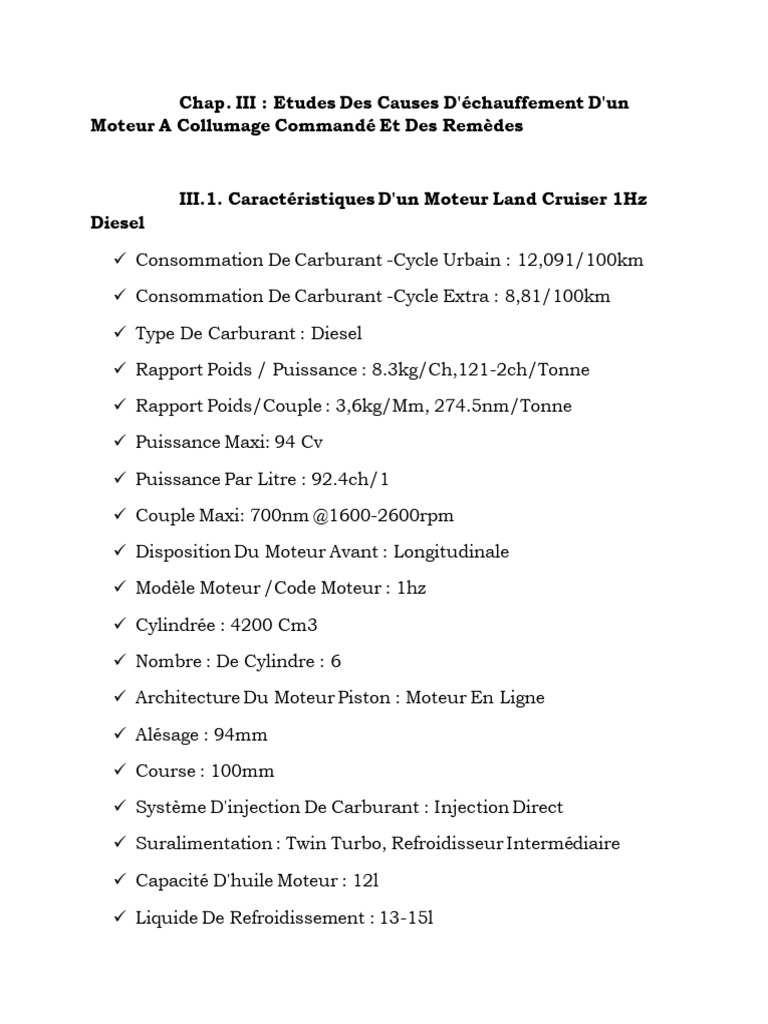 Chap. III : Etudes Des Causes D'échauffement D'un Moteur A Collumage Commandé Et Des Remèdes

III.1. Caractéristiques D'un Moteur Land Cruiser 1Hz Diesel

✓ Consommation De Carburant -Cycle Urbain : 12,091/100km
✓ Consommation De Carburant -Cycle Extra : 8,81/100km
✓ Type De Carburant : Diesel
✓ Rapport Poids / Puissance : 8.3kg/Ch,121-2ch/Tonne
✓ Rapport Poids/Couple : 3,6kg/Mm, 274.5nm/Tonne
✓ Puissance Maxi: 94 Cv
✓ Puissance Par Litre : 92.4ch/1
✓ Couple Maxi: 700nm @1600-2600rpm
✓ Disposition Du Moteur Avant : Longitudinale
✓ Modèle Moteur /Code Moteur : 1hz
✓ Cylindrée : 4200 Cm3
✓ Nombre : De Cylindre : 6
✓ Architecture Du Moteur Piston : Moteur En Ligne
✓ Alésage : 94mm
✓ Course : 100mm
✓ Système D'injection De Carburant : Injection Direct
✓ Suralimentation : Twin Turbo, Refroidisseur Intermédiaire
✓ Capacité D'huile Moteur : 12l
✓ Liquide De Refroidissement : 13-15l